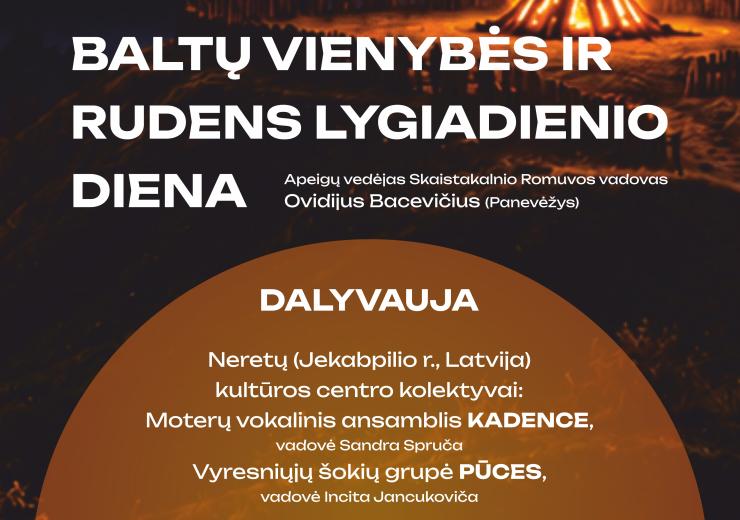 BALTŲ VIENYBĖS IR RUDENS LYGIADIENIO DIENA

Apeigų vedėjas Skaistakalnio Romuvos vadovas Ovidijus Bacevičius (Panevėžys)

DALYVAUJA

Neretų (Jekabpilio r., Latvija) kultūros centro kolektyvai:
Moterų vokalinis ansamblis KADENCE,
vadovė Sandra Spruča
Vyresniųjų šokių grupė PŪCES,
vadovė Incita Jancukoviča